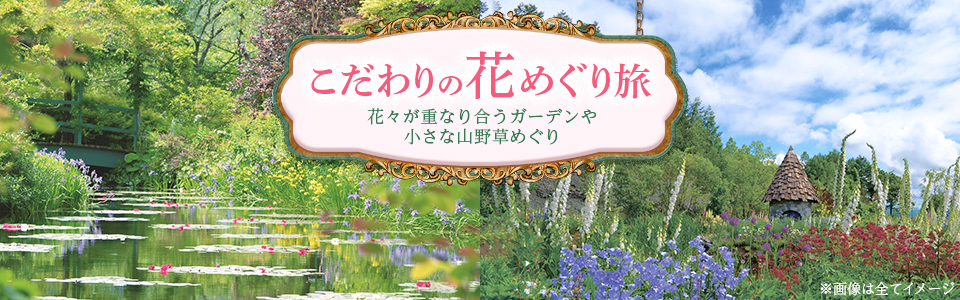 こだわりの花めぐり旅

花々が重なり合うガーデンや
小さな山野草めぐり

※画像は全てイメージ